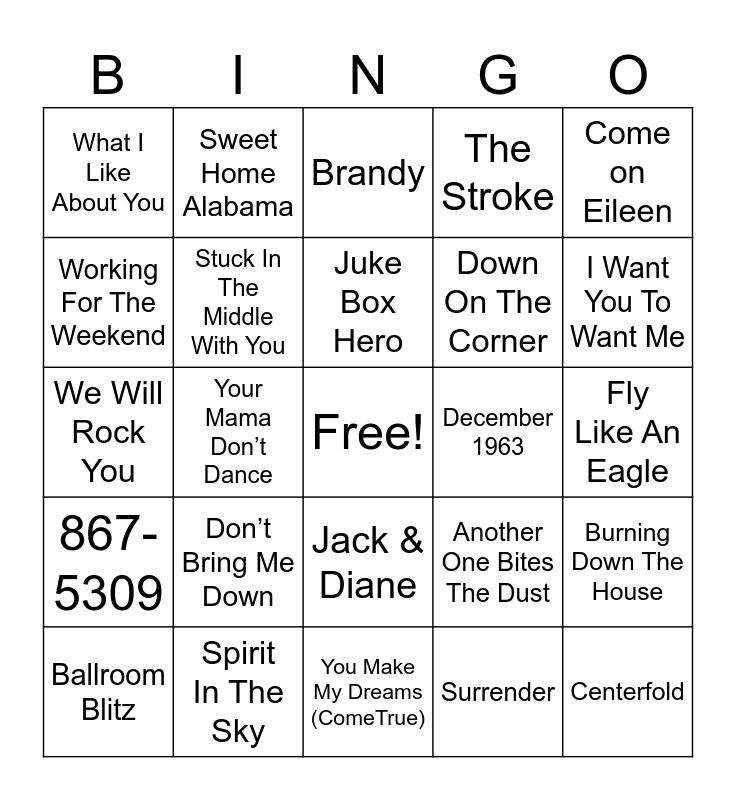 | B | I | N | G | O |
|---|---|---|---|---|
| What I Like About You | Sweet Home Alabama | Brandy | The Stroke | Come on Eileen |
| Working For The Weekend | Stuck In The Middle With You | Juke Box Hero | Down On The Corner | I Want You To Want Me |
| We Will Rock You | Your Mama Don't Dance | Free! | December 1963 | Fly Like An Eagle |
| 867-5309 | Don't Bring Me Down | Jack & Diane | Another One Bites The Dust | Burning Down The House |
| Ballroom Blitz | Spirit In The Sky | You Make My Dreams (ComeTrue) | Surrender | Centerfold |